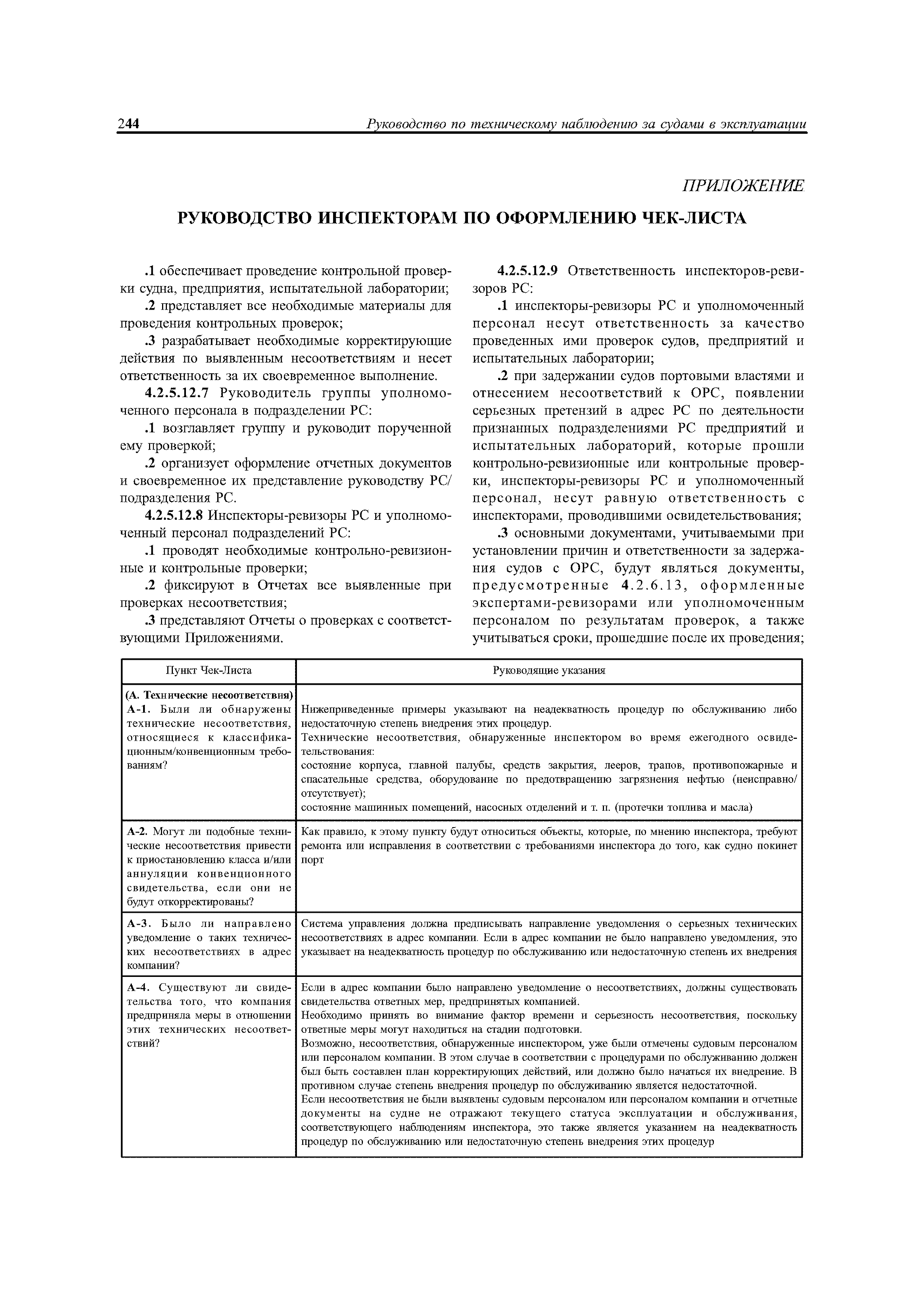 244 Руководство по техническому наблюдению за судами в эксплуатации

ПРИЛОЖЕНИЕ

РУКОВОДСТВО ИНСПЕКТОРАМ ПО ОФОРМЛЕНИЮ ЧЕК-ЛИСТА

.1 обеспечивает проведение контрольной проверки судна, предприятия, испытательной лаборатории;

.2 представляет все необходимые материалы для проведения контрольных проверок;

.3 разрабатывает необходимые корректирующие действия по выявленным несоответствиям и несет ответственность за их своевременное выполнение.

4.2.5.12.7 Руководитель группы уполномоченного персонала в подразделении РС:

.1 возглавляет группу и руководит порученной ему проверкой;

.2 организует оформление отчетных документов и своевременное их представление руководству РС/подразделения РС.

4.2.5.12.8 Инспекторы-ревизоры РС и уполномоченный персонал подразделений РС:

.1 проводят необходимые контрольно-ревизионные и контрольные проверки;

.2 фиксируют в Отчетах все выявленные при проверках несоответствия;

.3 представляют Отчеты о проверках с соответствующими Приложениями.

4.2.5.12.9 Ответственность инспекторов-ревизоров РС:

.1 инспекторы-ревизоры РС и уполномоченный персонал несут ответственность за качество проведенных ими проверок судов, предприятий и испытательных лаборатории;

.2 при задержании судов портовыми властями и отнесением несоответствий к ОРС, появлении серьезных претензий в адрес РС по деятельности признанных подразделениями РС предприятий и испытательных лабораторий, которые прошли контрольно-ревизионные или контрольные проверки, инспекторы-ревизоры РС и уполномоченный персонал, несут равную ответственность с инспекторами, проводившими освидетельствования;

.3 основными документами, учитываемыми при установлении причин и ответственности за задержания судов с ОРС, будут являться документы, предусмотренные 4.2.6.13, оформленные экспертами-ревизорами или уполномоченным персоналом по результатам проверок, а также учитываться сроки, прошедшие после их проведения;

| Пункт Чек-Листа | Руководящие указания |
|---|---|
| (А. Технические несоответствия) А-1. Были ли обнаружены технические несоответствия, относящиеся к классификационным/конвенционным требованиям? | Нижеприведенные примеры указывают на неадекватность процедур по обслуживанию либо недостаточную степень внедрения этих процедур. Технические несоответствия, обнаруженные инспектором во время ежегодного освидетельствования: состояние корпуса, главной палубы, средств закрытия, лееров, трапов, противопожарные и спасательные средства, оборудование по предотвращению загрязнения нефтью (неисправно/отсутствует); состояние машинных помещений, насосных отделений и т. п. (протечки топлива и масла) |
| А-2. Могут ли подобные технические несоответствия привести к приостановлению класса и/или аннуляции конвенционного свидетельства, если они не будут откорректированы? | Как правило, к этому пункту будут относиться объекты, которые, по мнению инспектора, требуют ремонта или исправления в соответствии с требованиями инспектора до того, как судно покинет порт |
| А-3. Было ли направлено уведомление о таких технических несоответствиях в адрес компании? | Система управления должна предписывать направление уведомления о серьезных технических несоответствиях в адрес компании. Если в адрес компании не было направлено уведомления, это указывает на неадекватность процедур по обслуживанию или недостаточную степень их внедрения |
| А-4. Существуют ли свидетельства того, что компания предприняла меры в отношении этих технических несоответствий? | Если в адрес компании было направлено уведомление о несоответствиях, должны существовать свидетельства ответных мер, предпринятых компанией. Необходимо принять во внимание фактор времени и серьезность несоответствия, поскольку ответные меры могут находиться на стадии подготовки. Возможно, несоответствия, обнаруженные инспектором, уже были отмечены судовым персоналом или персоналом компании. В этом случае в соответствии с процедурами по обслуживанию должен был быть составлен план корректирующих действий, или должно было начаться их внедрение. В противном случае степень внедрения процедур по обслуживанию является недостаточной. Если несоответствия не были выявлены судовым персоналом или персоналом компании и отчетные документы на судне не отражают текущего статуса эксплуатации и обслуживания, соответствующего наблюдениям инспектора, это также является указанием на неадекватность процедур по обслуживанию или недостаточную степень внедрения этих процедур |